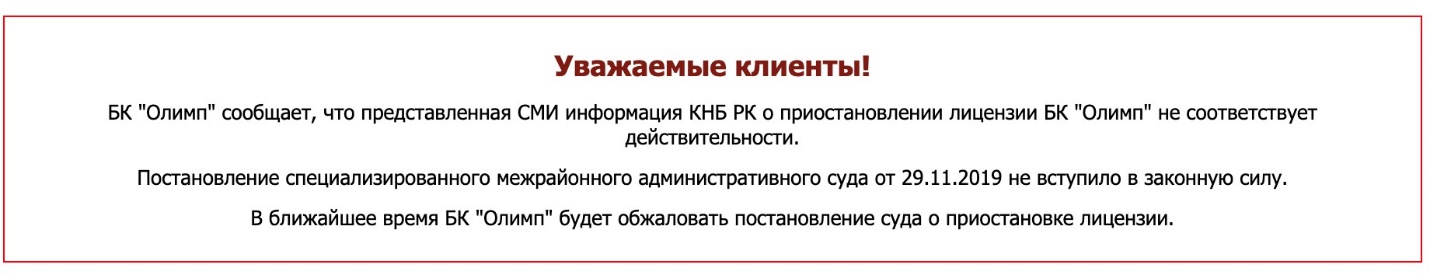 Уважаемые клиенты!

БК "Олимп" сообщает, что представленная СМИ информация КНБ РК о приостановлении лицензии БК "Олимп" не соответствует действительности.

Постановление специализированного межрайонного административного суда от 29.11.2019 не вступило в законную силу.

В ближайшее время БК "Олимп" будет обжаловать постановление суда о приостановке лицензии.